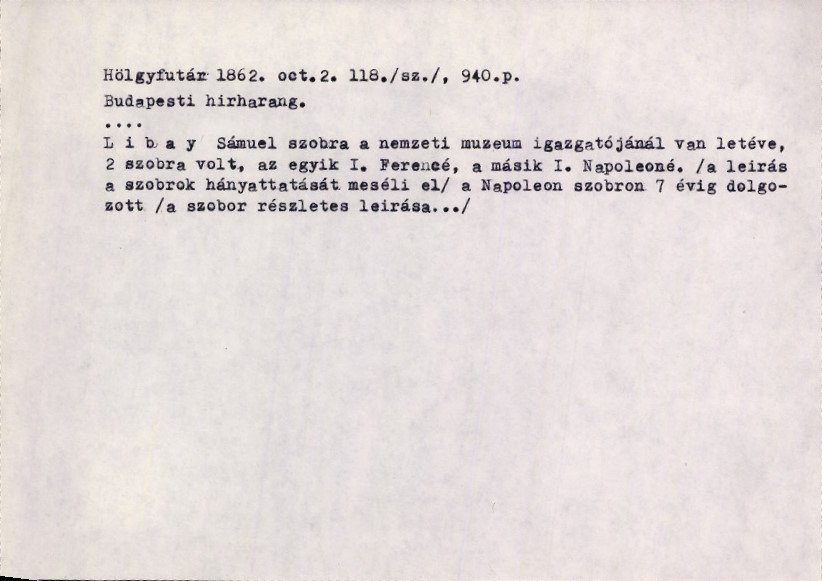 Hölgyfutár 1862. oct.2. 118./sz./, 940.p.
Budapesti hirharang.
....
L i b a y Sámuel szobra a nemzeti muzeum igazgatójánál van letéve, 2 szobra volt, az egyik I. Ferencé, a másik I. Napoleoné. /a leirás a szobrok hányattatását meséli el/ a Napoleon szobron 7 évig dolgozott /a szobor részletes leirása.../